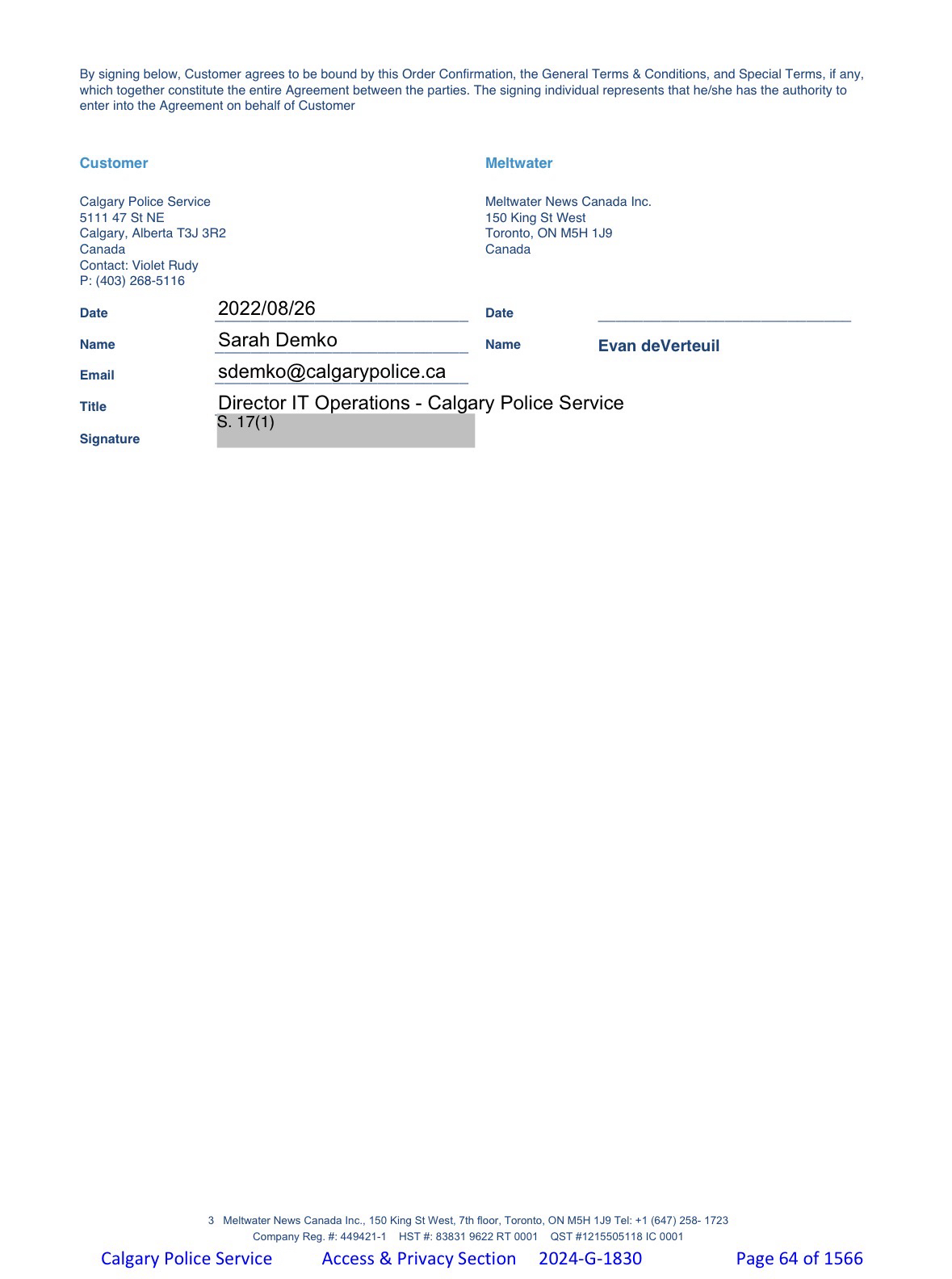 By signing below, Customer agrees to be bound by this Order Confirmation, the General Terms & Conditions, and Special Terms, if any, which together constitute the entire Agreement between the parties. The signing individual represents that he/she has the authority to enter into the Agreement on behalf of Customer

Customer

Calgary Police Service
5111 47 St NE
Calgary, Alberta T3J 3R2
Canada
Contact: Violet Rudy
P: (403) 268-5116

Date 2022/08/26

Name Sarah Demko

Email sdemko@calgarypolice.ca

Title Director IT Operations - Calgary Police Service

Signature S. 17(1)

Meltwater

Meltwater News Canada Inc.
150 King St West
Toronto, ON M5H 1J9
Canada

Date

Name Evan deVerteuil

3 Meltwater News Canada Inc., 150 King St West, 7th floor, Toronto, ON M5H 1J9 Tel: +1 (647) 258- 1723
Company Reg. #: 449421-1 HST #: 83831 9622 RT 0001 QST #1215505118 IC 0001

Calgary Police Service Access & Privacy Section 2024-G-1830 Page 64 of 1566